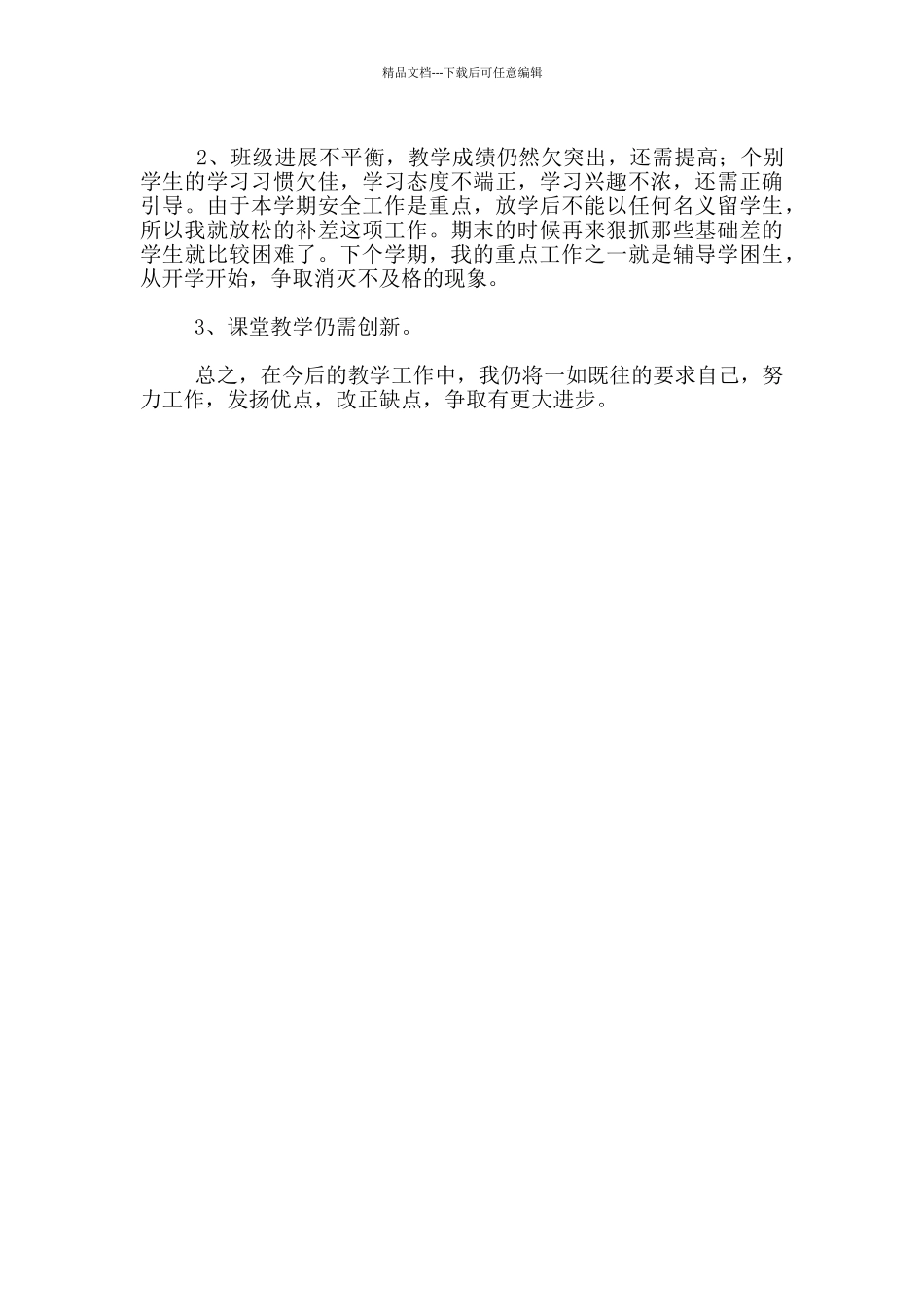 精品文档---下载后可任意编辑

2、班级进展不平衡，教学成绩仍然欠突出，还需提高；个别学生的学习习惯欠佳，学习态度不端正，学习兴趣不浓，还需正确引导。由于本学期安全工作是重点，放学后不能以任何名义留学生，所以我就放松的补差这项工作。期末的时候再来狠抓那些基础差的学生就比较困难了。下个学期，我的重点工作之一就是辅导学困生，从开学开始，争取消灭不及格的现象。

3、课堂教学仍需创新。

总之，在今后的教学工作中，我仍将一如既往的要求自己，努力工作，发扬优点，改正缺点，争取有更大进步。